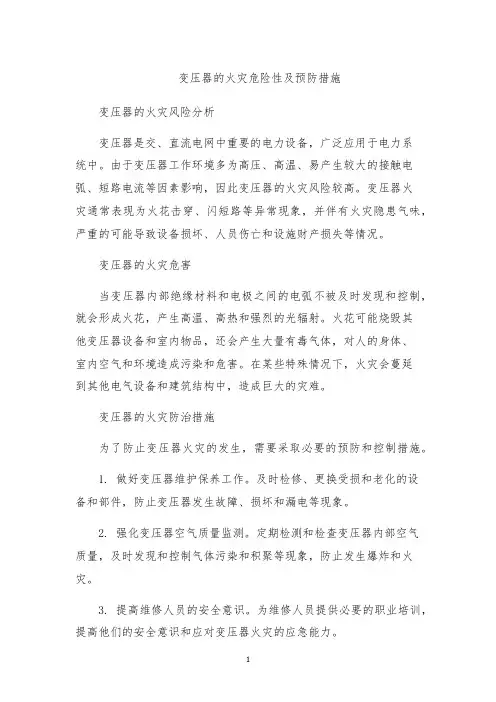 变压器的火灾危险性及预防措施

变压器的火灾风险分析

变压器是交、直流电网中重要的电力设备，广泛应用于电力系统中。由于变压器工作环境多为高压、高温、易产生较大的接触电弧、短路电流等因素影响，因此变压器的火灾风险较高。变压器火灾通常表现为火花击穿、闪短路等异常现象，并伴有火灾隐患气味，严重的可能导致设备损坏、人员伤亡和设施财产损失等情况。

变压器的火灾危害

当变压器内部绝缘材料和电极之间的电弧不被及时发现和控制，就会形成火花，产生高温、高热和强烈的光辐射。火花可能烧毁其他变压器设备和室内物品，还会产生大量有毒气体，对人的身体、室内空气和环境造成污染和危害。在某些特殊情况下，火灾会蔓延到其他电气设备和建筑结构中，造成巨大的灾难。

变压器的火灾防治措施

为了防止变压器火灾的发生，需要采取必要的预防和控制措施。

1. 做好变压器维护保养工作。及时检修、更换受损和老化的设备和部件，防止变压器发生故障、损坏和漏电等现象。

2. 强化变压器空气质量监测。定期检测和检查变压器内部空气质量，及时发现和控制气体污染和积聚等现象，防止发生爆炸和火灾。

3. 提高维修人员的安全意识。为维修人员提供必要的职业培训，提高他们的安全意识和应对变压器火灾的应急能力。

1